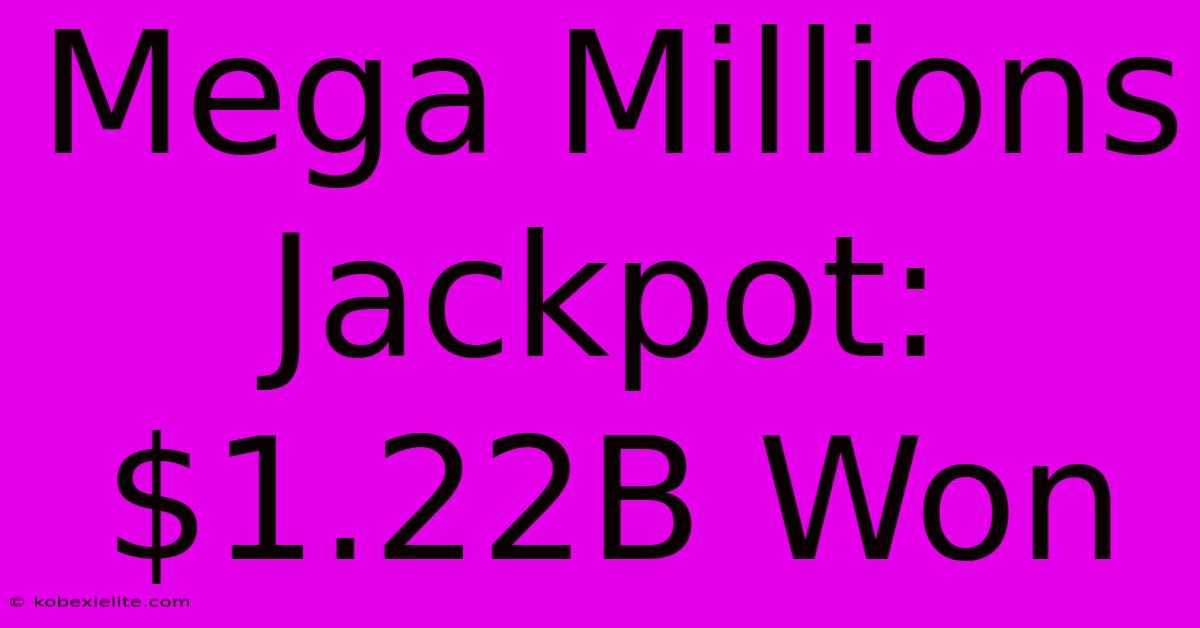 Mega Millions Jackpot: \$1.22B Won

© kobexielite.com